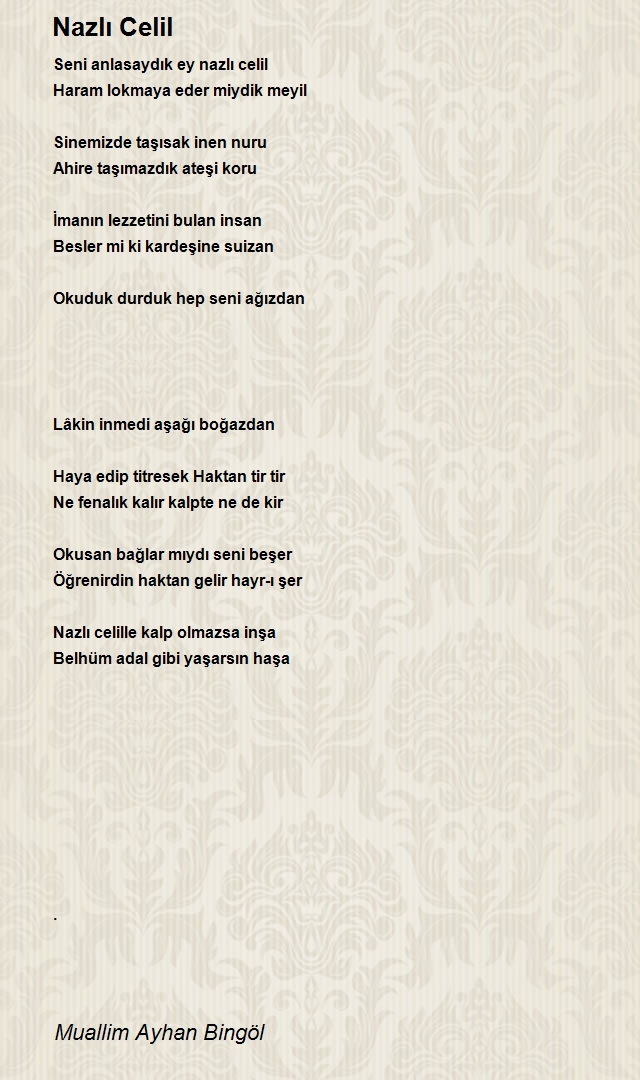 Nazlı Celil

Seni anlasaydık ey nazlı celil
Haram lokmaya eder miydik meyil

Sinemizde taşısak inen nuru
Ahire taşımazdık ateşi koru

İmanın lezzetini bulan insan
Besler mi ki kardeşine suizan

Okuduk durduk hep seni ağızdan

Lâkin inmedi aşağı boğazdan

Haya edip titresek Haktan tir tir
Ne fenalık kalır kalpte ne de kir

Okusan bağlar mıydı seni beşer
Öğrenirdin haktan gelir hayr-ı şer

Nazlı celille kalp olmazsa inşa
Belhüm adal gibi yaşarsın haşa

.

Muallim Ayhan Bingöl